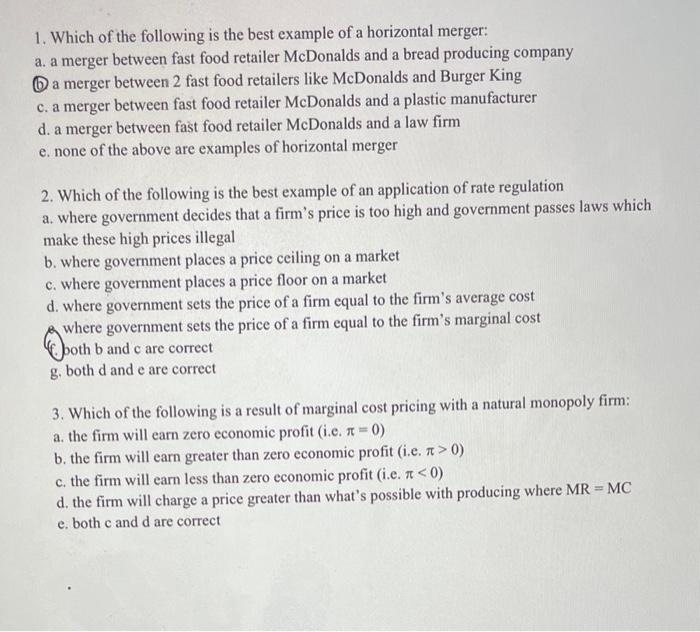 1. Which of the following is the best example of a horizontal merger:
a. a merger between fast food retailer McDonalds and a bread producing company
b. a merger between 2 fast food retailers like McDonalds and Burger King
c. a merger between fast food retailer McDonalds and a plastic manufacturer
d. a merger between fast food retailer McDonalds and a law firm
e. none of the above are examples of horizontal merger

2. Which of the following is the best example of an application of rate regulation
a. where government decides that a firm's price is too high and government passes laws which make these high prices illegal
b. where government places a price ceiling on a market
c. where government places a price floor on a market
d. where government sets the price of a firm equal to the firm's average cost
e. where government sets the price of a firm equal to the firm's marginal cost
f. both b and c are correct
g. both d and e are correct

3. Which of the following is a result of marginal cost pricing with a natural monopoly firm:
a. the firm will earn zero economic profit (i.e. $\pi = 0$)
b. the firm will earn greater than zero economic profit (i.e. $\pi > 0$)
c. the firm will earn less than zero economic profit (i.e. $\pi < 0$)
d. the firm will charge a price greater than what's possible with producing where MR = MC
e. both c and d are correct